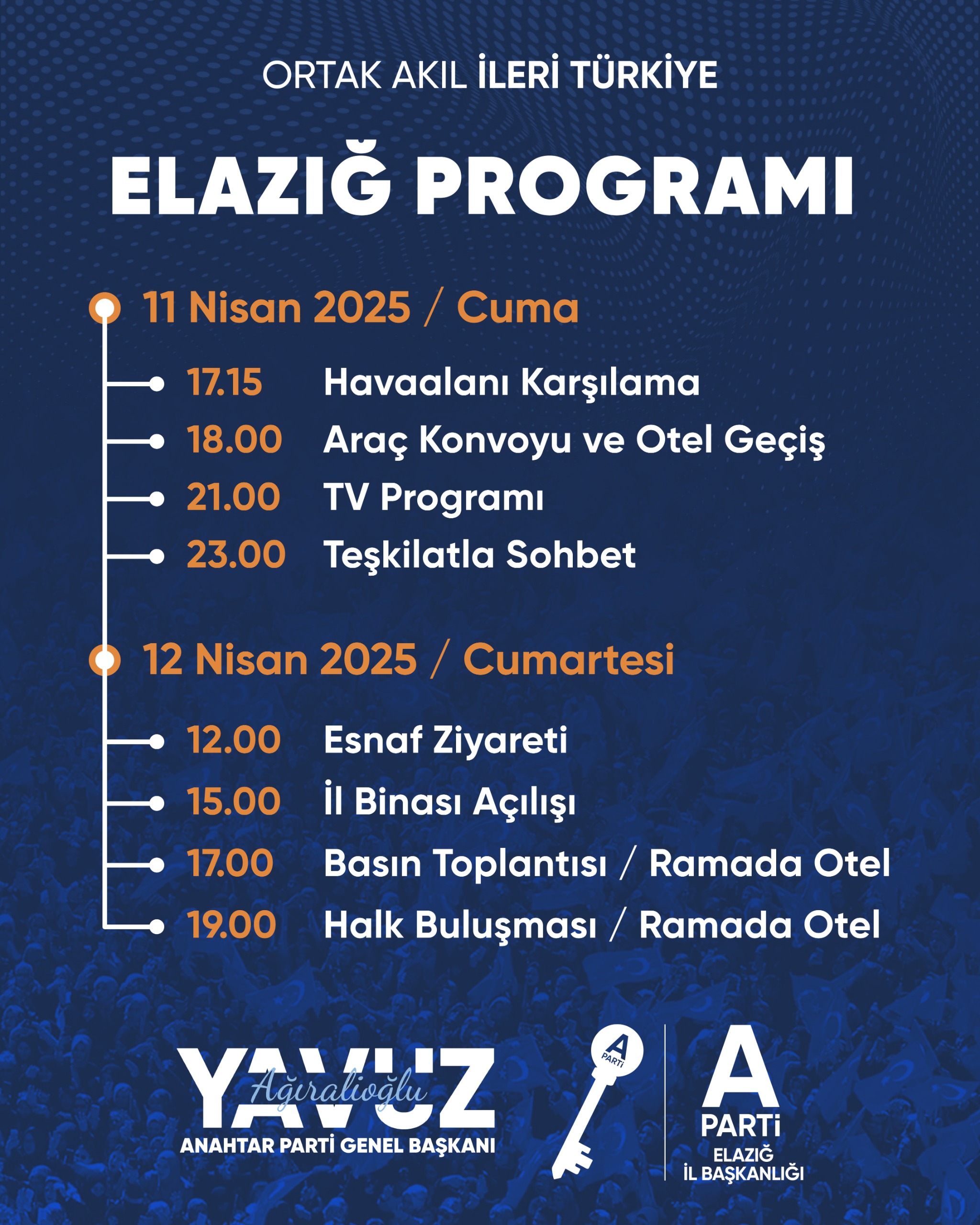 ORTAK AKIL İLERİ TÜRKİYE

ELAZIĞ PROGRAMI

11 Nisan 2025 / Cuma

17.15 Havaalanı Karşılama
18.00 Araç Konvoyu ve Otel Geçiş
21.00 TV Programı
23.00 Teşkilatla Sohbet

12 Nisan 2025 / Cumartesi

12.00 Esnaf Ziyareti
15.00 İl Binası Açılışı
17.00 Basın Toplantısı / Ramada Otel
19.00 Halk Buluşması / Ramada Otel

YAVUZ Ağıralioğlu
ANAHTAR PARTİ GENEL BAŞKANI

A PARTİ

A PARTİ
ELAZIĞ
İL BAŞKANLIĞI